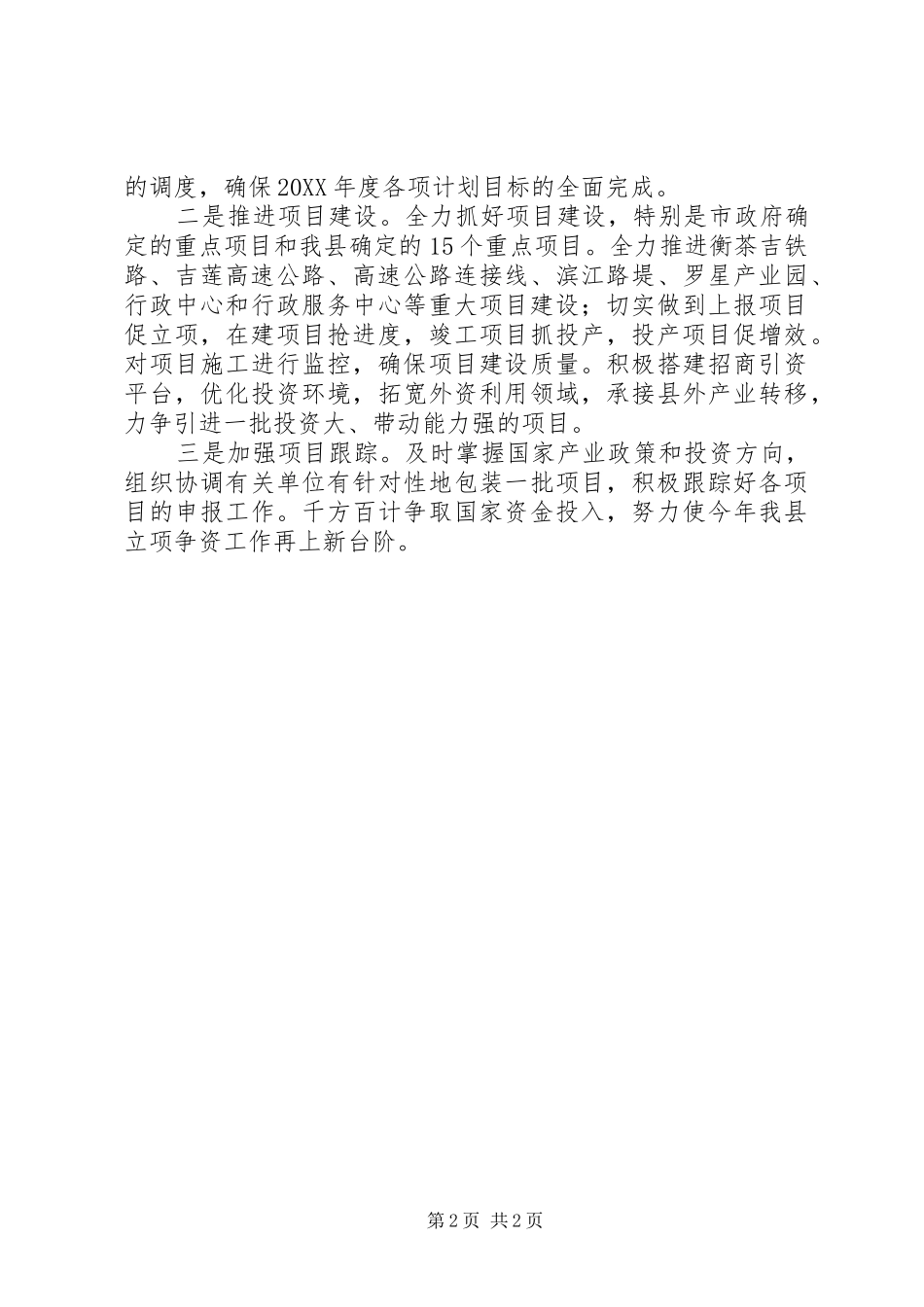 的调度，确保20XX年度各项计划目标的全面完成。

二是推进项目建设。全力抓好项目建设，特别是市政府确定的重点项目和我县确定的15个重点项目。全力推进衡茶吉铁路、吉莲高速公路、高速公路连接线、滨江路堤、罗星产业园、行政中心和行政服务中心等重大项目建设；切实做到上报项目促立项，在建项目抢进度，竣工项目抓投产，投产项目促增效。对项目施工进行监控，确保项目建设质量。积极搭建招商引资平台，优化投资环境，拓宽外资利用领域，承接县外产业转移，力争引进一批投资大、带动能力强的项目。

三是加强项目跟踪。及时掌握国家产业政策和投资方向，组织协调有关单位有针对性地包装一批项目，积极跟踪好各项目的申报工作。千方百计争取国家资金投入，努力使今年我县立项争资工作再上新台阶。

第2页 共2页